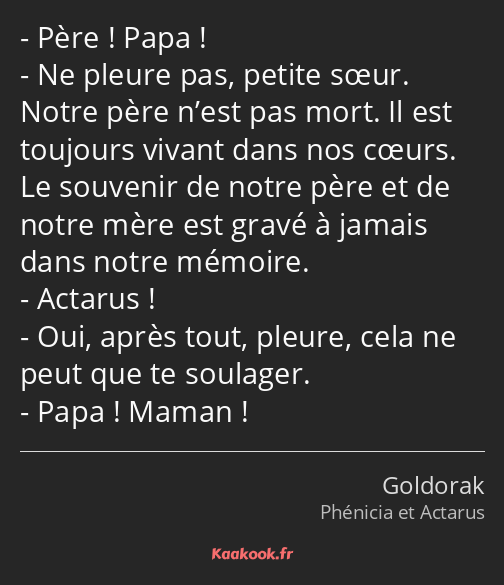 - Père ! Papa !
- Ne pleure pas, petite sœur. Notre père n’est pas mort. Il est toujours vivant dans nos cœurs. Le souvenir de notre père et de notre mère est gravé à jamais dans notre mémoire.
- Actarus !
- Oui, après tout, pleure, cela ne peut que te soulager.
- Papa ! Maman !

Goldorak
Phénicia et Actarus

Kaakook.fr